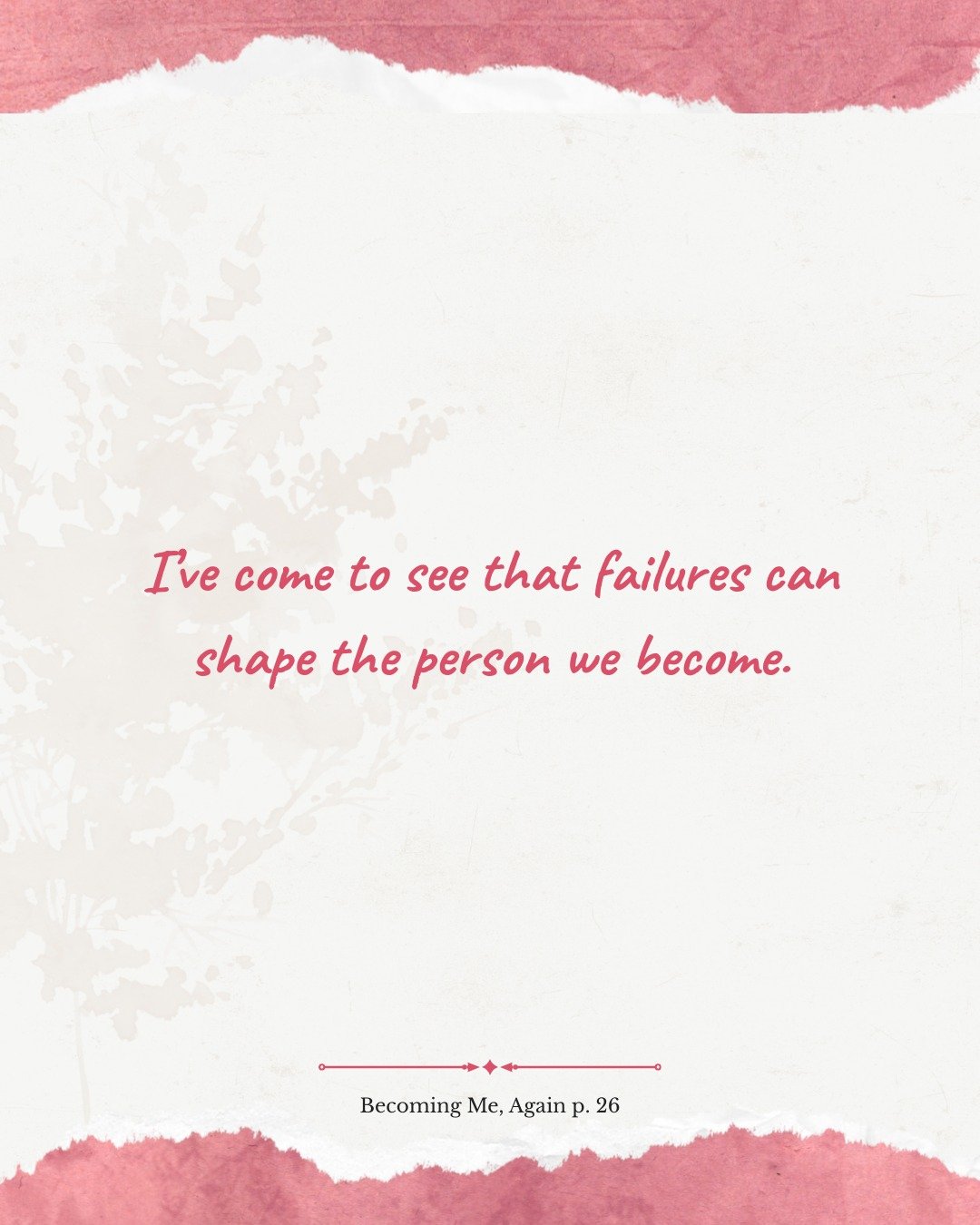 I've come to see that failures can shape the person we become.

Becoming Me, Again p. 26